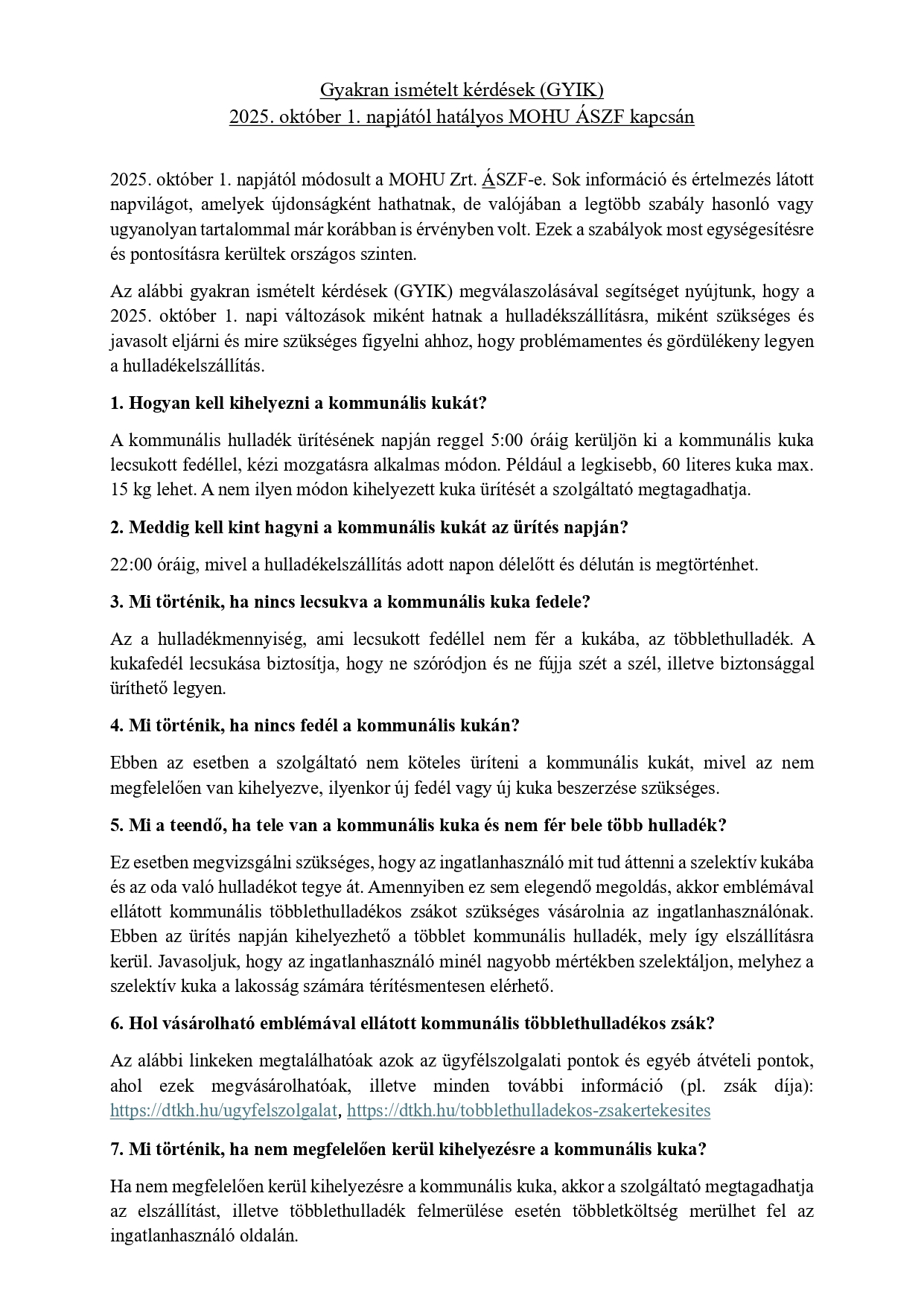 Gyakran ismételt kérdések (GYIK)
2025. október 1. napjától hatályos MOHU ÁSZF kapcsán

2025. október 1. napjától módosult a MOHU Zrt. ÁSZF-e. Sok információ és értelmezés látott napvilágot, amelyek újdonságként hathatnak, de valójában a legtöbb szabály hasonló vagy ugyanolyan tartalommal már korábban is érvényben volt. Ezek a szabályok most egységesítésre és pontosításra kerültek országos szinten.

Az alábbi gyakran ismételt kérdések (GYIK) megválaszolásával segítséget nyújtunk, hogy a 2025. október 1. napi változások miként hatnak a hulladékszállításra, miként szükséges és javasolt eljárni és mire szükséges figyelni ahhoz, hogy problémamentes és gördülékeny legyen a hulladékelszállítás.

1. Hogyan kell kihelyezni a kommunális kukát?

A kommunális hulladék ürítésének napján reggel 5:00 óráig kerüljön ki a kommunális kuka lecsukott fedéllel, kézi mozgatásra alkalmas módon. Például a legkisebb, 60 literes kuka max. 15 kg lehet. A nem ilyen módon kihelyezett kuka ürítését a szolgáltató megtagadhatja.

2. Meddig kell kint hagyni a kommunális kukát az ürítés napján?

22:00 óráig, mivel a hulladékelszállítás adott napon délelőtt és délután is megtörténhet.

3. Mi történik, ha nincs lecsukva a kommunális kuka fedele?

Az a hulladékmennyiség, ami lecsukott fedéllel nem fér a kukába, az többlethulladék. A kukafedél lecsukása biztosítja, hogy ne szóródjon és ne fújja szét a szél, illetve biztonsággal üríthető legyen.

4. Mi történik, ha nincs fedél a kommunális kukán?

Ebben az esetben a szolgáltató nem köteles üríteni a kommunális kukát, mivel az nem megfelelően van kihelyezve, ilyenkor új fedél vagy új kuka beszerzése szükséges.

5. Mi a teendő, ha tele van a kommunális kuka és nem fér bele több hulladék?

Ez esetben megvizsgálni szükséges, hogy az ingatlanhasználó mit tud áttenni a szelektív kukába és az oda való hulladékot tegye át. Amennyiben ez sem elegendő megoldás, akkor emblémával ellátott kommunális többlethulladékos zsákot szükséges vásárolnia az ingatlanhasználónak. Ebben az ürítés napján kihelyezhető a többlet kommunális hulladék, mely így elszállításra kerül. Javasoljuk, hogy az ingatlanhasználó minél nagyobb mértékben szelektáljon, melyhez a szelektív kuka a lakosság számára térítésmentesen elérhető.

6. Hol vásárolható emblémával ellátott kommunális többlethulladékos zsák?

Az alábbi linkeken megtalálhatóak azok az ügyfélszolgalati pontok és egyéb átvételi pontok, ahol ezek megvásárolhatóak, illetve minden további információ (pl. zsák díja): https://dtkh.hu/ugyfelszolgalat, https://dtkh.hu/tobblethulladekos-zsakertekesites

7. Mi történik, ha nem megfelelően kerül kihelyezésre a kommunális kuka?

Ha nem megfelelően kerül kihelyezésre a kommunális kuka, akkor a szolgáltató megtagadhatja az elszállítást, illetve többlethulladék felmerülése esetén többletköltség merülhet fel az ingatlanhasználó oldalán.